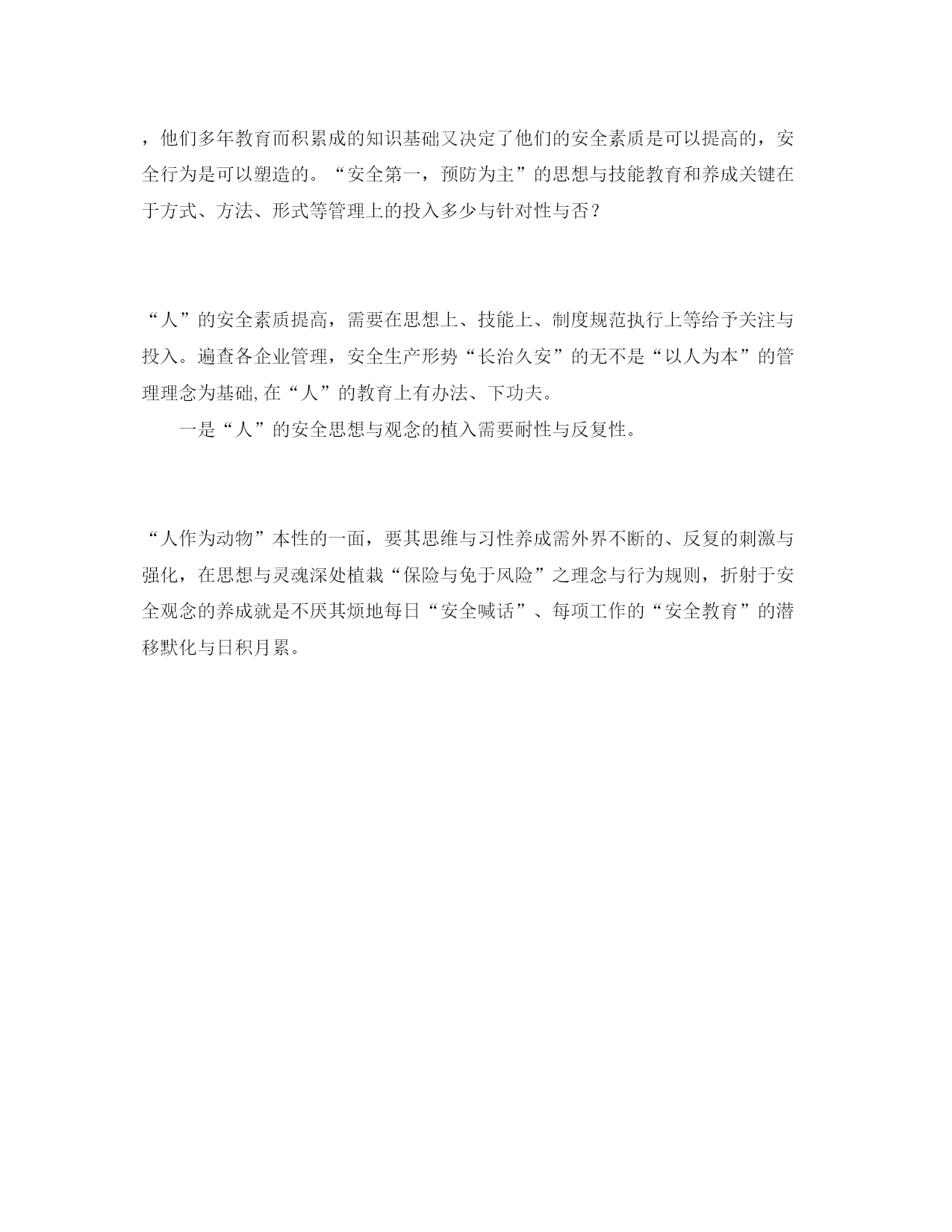 ，他们多年教育而积累成的知识基础又决定了他们的安全素质是可以提高的，安全行为是可以塑造的。“安全第一，预防为主”的思想与技能教育和养成关键在于方式、方法、形式等管理上的投入多少与针对性与否？

“人”的安全素质提高，需要在思想上、技能上、制度规范执行上等给予关注与投入。遍查各企业管理，安全生产形势“长治久安”的无不是“以人为本”的管理理念为基础,在“人”的教育上有办法、下功夫。

一是“人”的安全思想与观念的植入需要耐性与反复性。

“人作为动物”本性的一面，要其思维与习性养成需外界不断的、反复的刺激与强化，在思想与灵魂深处植栽“保险与免于风险”之理念与行为规则，折射于安全观念的养成就是不厌其烦地每日“安全喊话”、每项工作的“安全教育”的潜移默化与日积月累。